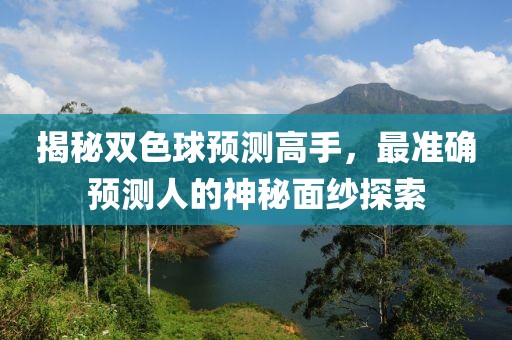 揭秘双色球预测高手，最准确预测人的神秘面纱探索